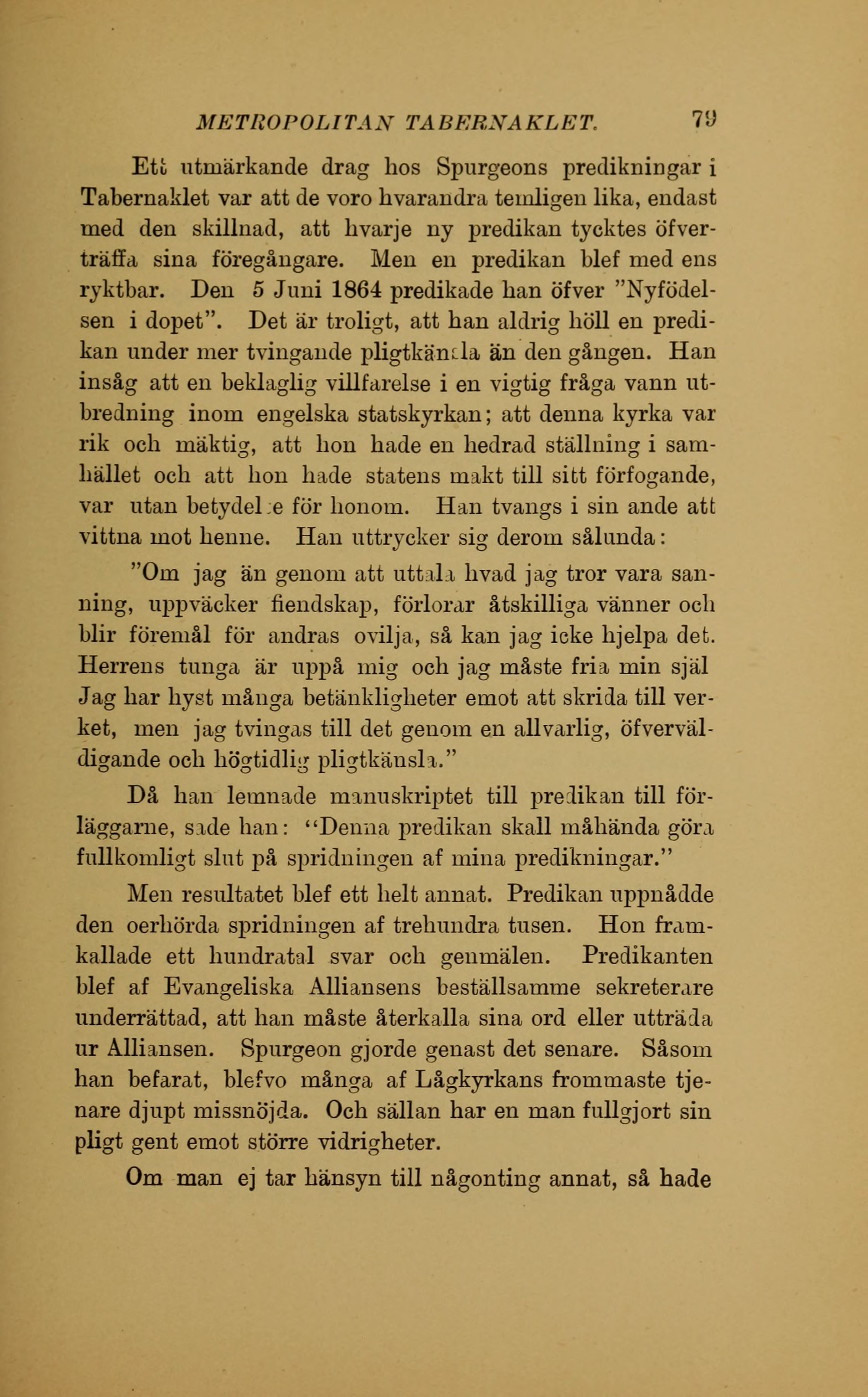 METROPOLITAN TABERNAKLET. 79

Ett utmärkande drag hos Spurgeons predikningar i Tabernaklet var att de voro hvarandra temligen lika, endast med den skillnad, att hvarje ny predikan tycktes öfverträffa sina föregångare. Men en predikan blef med ens ryktbar. Den 5 Juni 1864 predikade han öfver "Nyfödelsen i dopet". Det är troligt, att han aldrig höll en predikan under mer tvingande pligtkänsla än den gången. Han insåg att en beklaglig villfarelse i en vigtig fråga vann utbredning inom engelska statskyrkan; att denna kyrka var rik och mäktig, att hon hade en hedrad ställning i samhället och att hon hade statens makt till sitt förfogande, var utan betydelse för honom. Han tvangs i sin ande att vittna mot henne. Han uttrycker sig derom sålunda:

"Om jag än genom att uttala hvad jag tror vara sanning, uppväcker fiendskap, förlorar åtskilliga vänner och blir föremål för andras ovilja, så kan jag icke hjelpa det. Herrens tunga är uppå mig och jag måste fria min själ Jag har hyst många betänkligheter emot att skrida till verket, men jag tvingas till det genom en allvarlig, öfverväldigande och högtidlig pligtkänsla."

Då han lemnade manuskriptet till predikan till förläggarne, sade han: "Denna predikan skall måhända göra fullkomligt slut på spridningen af mina predikningar."

Men resultatet blef ett helt annat. Predikan uppnådde den oerhörda spridningen af trehundra tusen. Hon framkallade ett hundratal svar och genmälen. Predikanten blef af Evangeliska Alliansens beställsamme sekreterare underrättad, att han måste återkalla sina ord eller utträda ur Alliansen. Spurgeon gjorde genast det senare. Såsom han befarat, blefvo många af Lågkyrkans frommaste tjenare djupt missnöjda. Och sällan har en man fullgjort sin pligt gent emot större vidrigheter.

Om man ej tar hänsyn till någonting annat, så hade